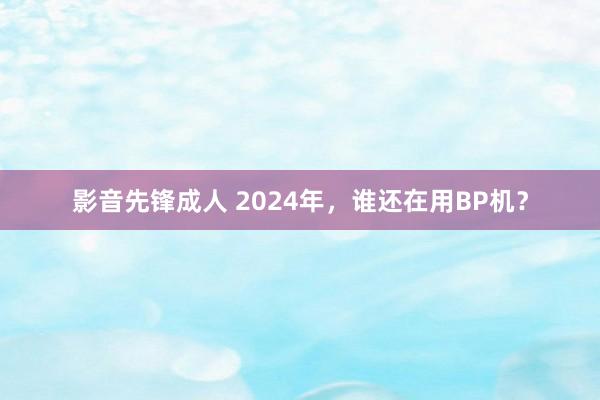 影音先锋成人 2024年，谁还在用BP机？